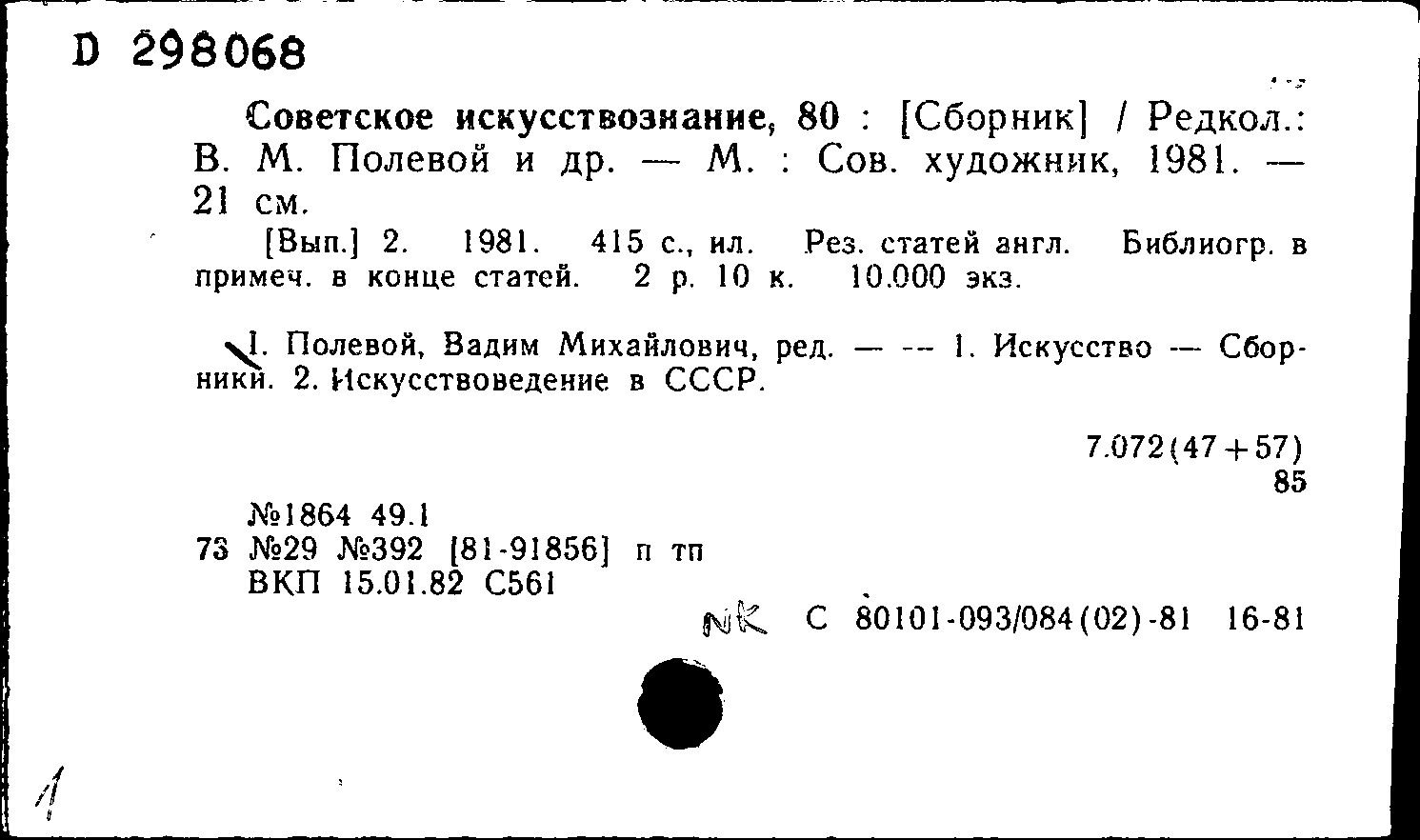 D 298068

Советское искусствознание, 80 : [Сборник] / Редкол.: В. М. Полевой и др. — М. : Сов. художник, 1981. — 21 см.

[Вып.] 2. 1981. 415 с., ил. Рез. статей англ. Библиогр. в примеч. в конце статей. 2 р. 10 к. 10.000 экз.

I. Полевой, Вадим Михайлович, ред. — -- 1. Искусство — Сборники. 2. Искусствоведение в СССР.

7.072(47+57)
85

№1864 49.1
73 №29 №392 [81-91856] п тп
ВКП 15.01.82 С561

NK С 80101-093/084(02)-81 16-81

1